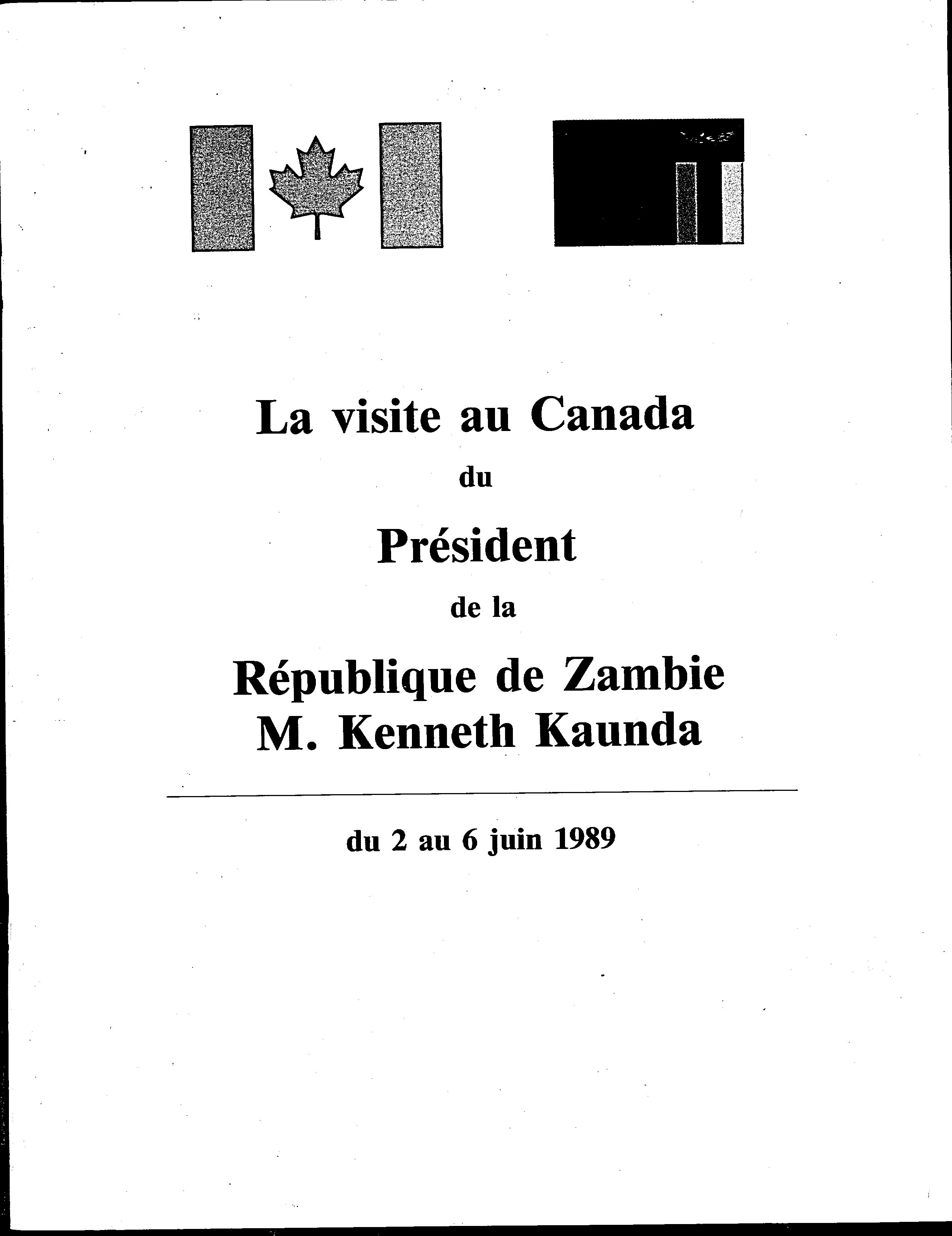 La visite au Canada

du

Président

de la

République de Zambie
M. Kenneth Kaunda

du 2 au 6 juin 1989